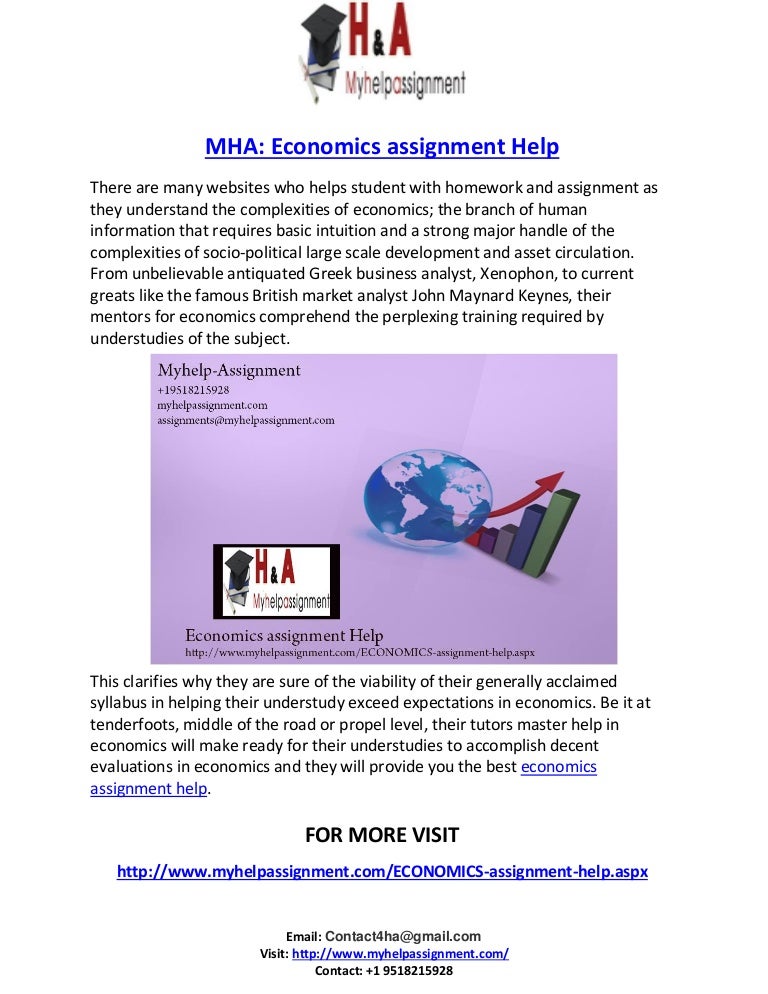 H&A
Myhelpassignment

MHA: Economics assignment Help

There are many websites who helps student with homework and assignment as they understand the complexities of economics; the branch of human information that requires basic intuition and a strong major handle of the complexities of socio-political large scale development and asset circulation. From unbelievable antiquated Greek business analyst, Xenophon, to current greats like the famous British market analyst John Maynard Keynes, their mentors for economics comprehend the perplexing training required by understudies of the subject.

Myhelp-Assignment
+19518215928
myhelpassignment.com
assignments@myhelpassignment.com

H&A
Myhelpassignment

Economics assignment Help
http://www.myhelpassignment.com/ECONOMICS-assignment-help.aspx

This clarifies why they are sure of the viability of their generally acclaimed syllabus in helping their understudy exceed expectations in economics. Be it at tenderfoots, middle of the road or propel level, their tutors master help in economics will make ready for their understudies to accomplish decent evaluations in economics and they will provide you the best economics assignment help.

FOR MORE VISIT

http://www.myhelpassignment.com/ECONOMICS-assignment-help.aspx

Email: Contact4ha@gmail.com
Visit: http://www.myhelpassignment.com/
Contact: +1 9518215928